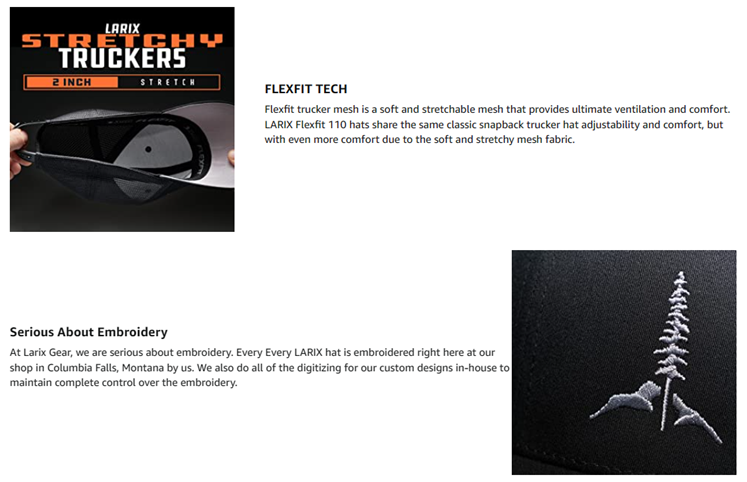 LARIX
STRETCHY
TRUCKERS
2 INCH STRETCH

FLEXFIT TECH

Flexfit trucker mesh is a soft and stretchable mesh that provides ultimate ventilation and comfort. LARIX Flexfit 110 hats share the same classic snapback trucker hat adjustability and comfort, but with even more comfort due to the soft and stretchy mesh fabric.

Serious About Embroidery

At Larix Gear, we are serious about embroidery. Every Every LARIX hat is embroidered right here at our shop in Columbia Falls, Montana by us. We also do all of the digitizing for our custom designs in-house to maintain complete control over the embroidery.